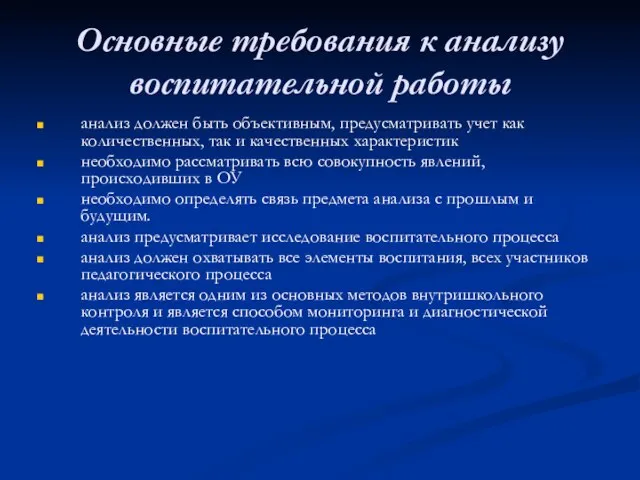 Основные требования к анализу воспитательной работы

- анализ должен быть объективным, предусматривать учет как количественных, так и качественных характеристик
- необходимо рассматривать всю совокупность явлений, происходивших в ОУ
- необходимо определять связь предмета анализа с прошлым и будущим.
- анализ предусматривает исследование воспитательного процесса
- анализ должен охватывать все элементы воспитания, всех участников педагогического процесса
- анализ является одним из основных методов внутришкольного контроля и является способом мониторинга и диагностической деятельности воспитательного процесса